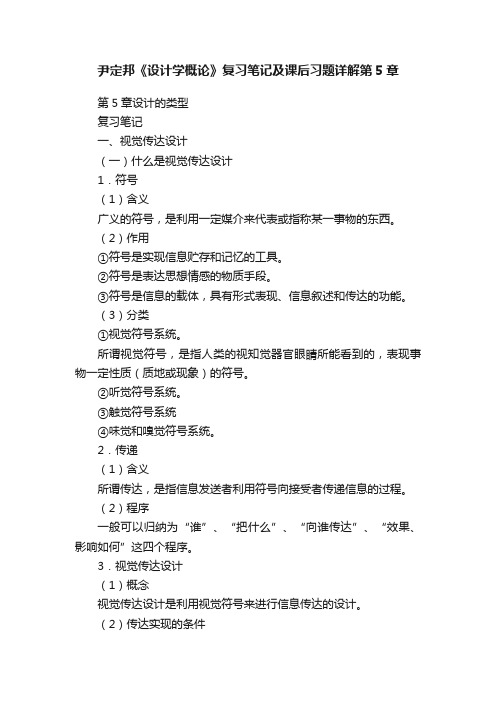 尹定邦《设计学概论》复习笔记及课后习题详解第5章

第5章设计的类型
复习笔记
一、视觉传达设计
（一）什么是视觉传达设计
1．符号
（1）含义
广义的符号，是利用一定媒介来代表或指称某一事物的东西。
（2）作用
①符号是实现信息贮存和记忆的工具。
②符号是表达思想情感的物质手段。
③符号是信息的载体，具有形式表现、信息叙述和传达的功能。
（3）分类
①视觉符号系统。
所谓视觉符号，是指人类的视知觉器官眼睛所能看到的，表现事物一定性质（质地或现象）的符号。
②听觉符号系统。
③触觉符号系统
④味觉和嗅觉符号系统。
2．传递
（1）含义
所谓传达，是指信息发送者利用符号向接受者传递信息的过程。
（2）程序
一般可以归纳为“谁”、“把什么”、“向谁传达”、“效果、影响如何”这四个程序。
3．视觉传达设计
（1）概念
视觉传达设计是利用视觉符号来进行信息传达的设计。
（2）传达实现的条件